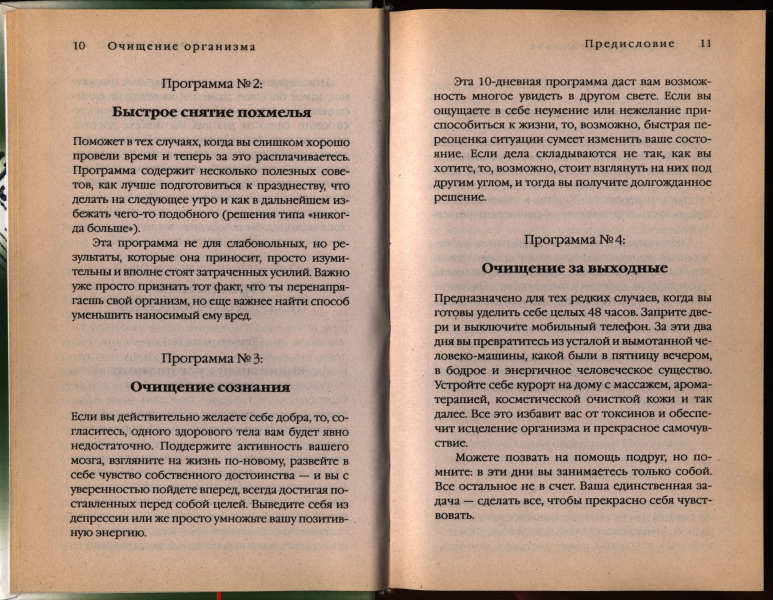 10 Очищение организма

Программа № 2:

Быстрое снятие похмелья

Поможет в тех случаях, когда вы слишком хорошо провели время и теперь за это расплачиваетесь. Программа содержит несколько полезных советов, как лучше подготовиться к празднеству, что делать на следующее утро и как в дальнейшем избежать чего-то подобного (решения типа «никогда больше»).

Эта программа не для слабовольных, но результаты, которые она приносит, просто изумительны и вполне стоят затраченных усилий. Важно уже просто признать тот факт, что ты перенапрягаешь свой организм, но еще важнее найти способ уменьшить наносимый ему вред.

Программа № 3:

Очищение сознания

Если вы действительно желаете себе добра, то, согласитесь, одного здорового тела вам будет явно недостаточно. Поддержите активность вашего мозга, взгляните на жизнь по-новому, развейте в себе чувство собственного достоинства — и вы с уверенностью пойдете вперед, всегда достигая поставленных перед собой целей. Выведите себя из депрессии или же просто умножьте вашу позитивную энергию.

Предисловие 11

Эта 10-дневная программа даст вам возможность многое увидеть в другом свете. Если вы ощущаете в себе неумение или нежелание приспособиться к жизни, то, возможно, быстрая переоценка ситуации сумеет изменить ваше состояние. Если дела складываются не так, как вы хотите, то, возможно, стоит взглянуть на них под другим углом, и тогда вы получите долгожданное решение.

Программа № 4:

Очищение за выходные

Предназначено для тех редких случаев, когда вы готовы уделить себе целых 48 часов. Заприте двери и выключите мобильный телефон. За эти два дня вы превратитесь из усталой и вымотанной человеко-машины, какой были в пятницу вечером, в бодрое и энергичное человеческое существо. Устройте себе курорт на дому с массажем, ароматерапией, косметической очисткой кожи и так далее. Все это избавит вас от токсинов и обеспечит исцеление организма и прекрасное самочувствие.

Можете позвать на помощь подруг, но помните: в эти дни вы занимаетесь только собой. Все остальное не в счет. Ваша единственная задача — сделать все, чтобы прекрасно себя чувствовать.